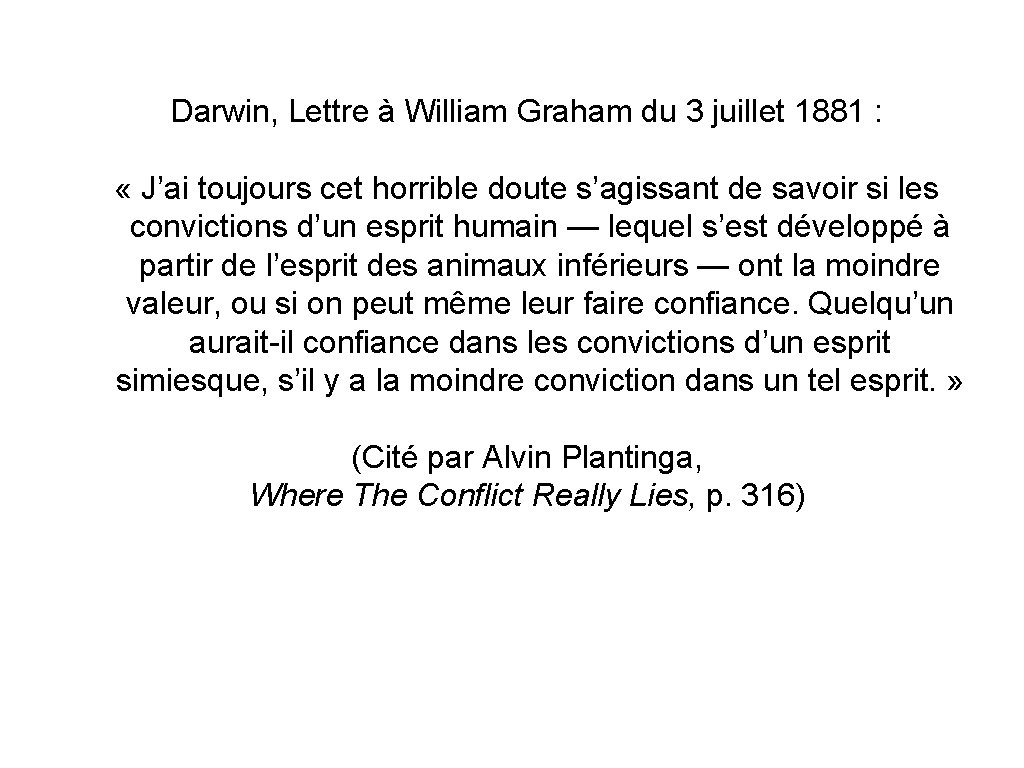 Darwin, Lettre à William Graham du 3 juillet 1881 :

« J’ai toujours cet horrible doute s’agissant de savoir si les convictions d’un esprit humain — lequel s’est développé à partir de l’esprit des animaux inférieurs — ont la moindre valeur, ou si on peut même leur faire confiance. Quelqu’un aurait-il confiance dans les convictions d’un esprit simiesque, s’il y a la moindre conviction dans un tel esprit. »

(Cité par Alvin Plantinga, Where The Conflict Really Lies, p. 316)